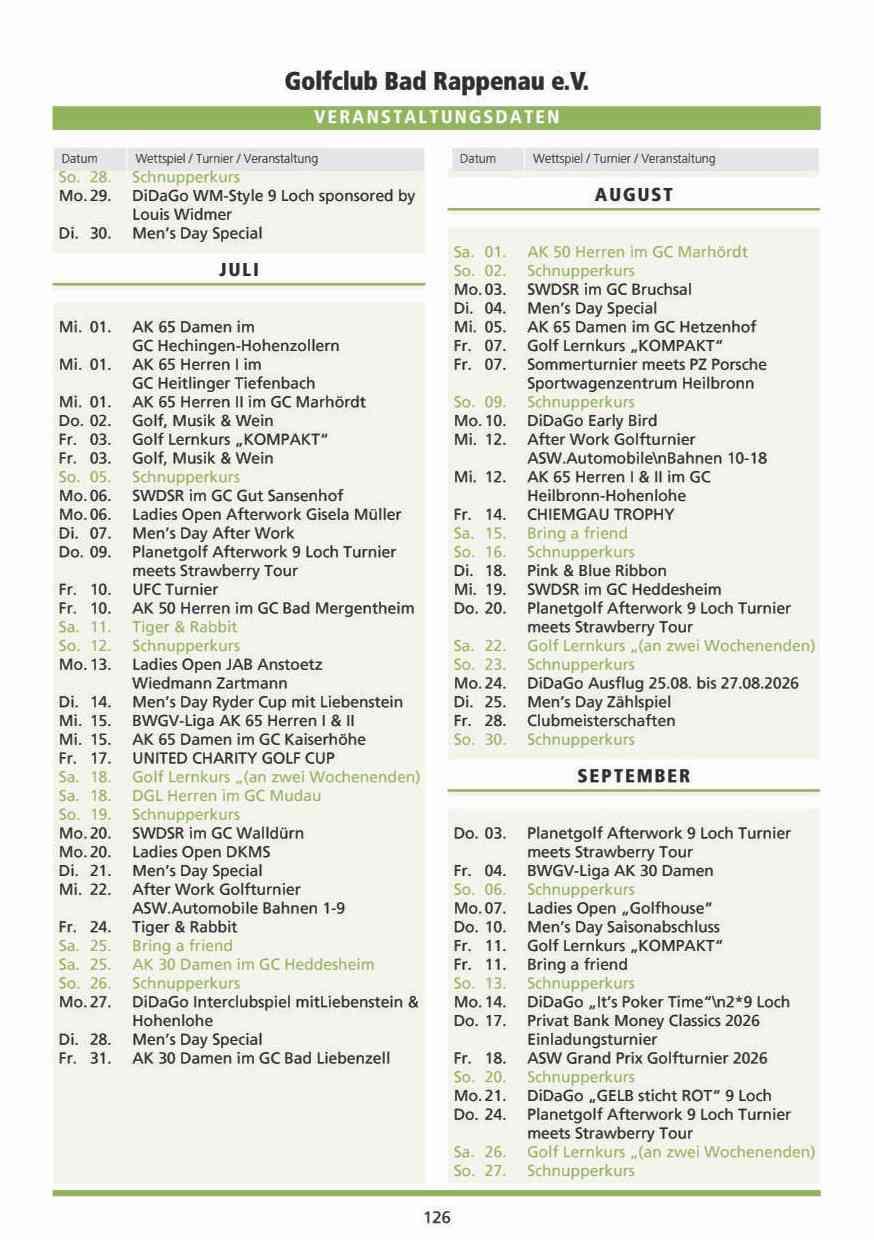 Golfclub Bad Rappenau e.V.

VERANSTALTUNGSDATEN

Datum Wettspiel / Turnier / Veranstaltung
So. 28. Schnupperkurs
Mo. 29. DiDaGo WM-Style 9 Loch sponsored by Louis Widmer
Di. 30. Men's Day Special

JULI

Mi. 01. AK 65 Damen im GC Hechingen-Hohenzollern
Mi. 01. AK 65 Herren I im GC Heitlinger Tiefenbach
Mi. 01. AK 65 Herren II im GC Marhördt
Do. 02. Golf, Musik & Wein
Fr. 03. Golf Lernkurs „KOMPAKT"
Fr. 03. Golf, Musik & Wein
So. 05. Schnupperkurs
Mo. 06. SWDSR im GC Gut Sansenhof
Mo. 06. Ladies Open Afterwork Gisela Müller
Di. 07. Men's Day After Work
Do. 09. Planetgolf Afterwork 9 Loch Turnier meets Strawberry Tour
Fr. 10. UFC Turnier
Fr. 10. AK 50 Herren im GC Bad Mergentheim
Sa. 11. Tiger & Rabbit
So. 12. Schnupperkurs
Mo. 13. Ladies Open JAB Anstoetz Wiedmann Zartmann
Di. 14. Men's Day Ryder Cup mit Liebenstein
Mi. 15. BWGV-Liga AK 65 Herren I & II
Mi. 15. AK 65 Damen im GC Kaiserhöhe
Fr. 17. UNITED CHARITY GOLF CUP
Sa. 18. Golf Lernkurs „(an zwei Wochenenden)
Sa. 18. DGL Herren im GC Mudau
So. 19. Schnupperkurs
Mo. 20. SWDSR im GC Walldürn
Mo. 20. Ladies Open DKMS
Di. 21. Men's Day Special
Mi. 22. After Work Golfturnier ASW.Automobile Bahnen 1-9
Fr. 24. Tiger & Rabbit
Sa. 25. Bring a friend
Sa. 25. AK 30 Damen im GC Heddesheim
So. 26. Schnupperkurs
Mo. 27. DiDaGo Interclubspiel mitLiebenstein & Hohenlohe
Di. 28. Men's Day Special
Fr. 31. AK 30 Damen im GC Bad Liebenzell

Datum Wettspiel / Turnier / Veranstaltung

AUGUST

Sa. 01. AK 50 Herren im GC Marhördt
So. 02. Schnupperkurs
Mo. 03. SWDSR im GC Bruchsal
Di. 04. Men's Day Special
Mi. 05. AK 65 Damen im GC Hetzenhof
Fr. 07. Golf Lernkurs „KOMPAKT"
Fr. 07. Sommerturnier meets PZ Porsche Sportwagenzentrum Heilbronn
So. 09. Schnupperkurs
Mo. 10. DiDaGo Early Bird
Mi. 12. After Work Golfturnier ASW.Automobile\nBahnen 10-18
Mi. 12. AK 65 Herren I & II im GC Heilbronn-Hohenlohe
Fr. 14. CHIEMGAU TROPHY
Sa. 15. Bring a friend
So. 16. Schnupperkurs
Di. 18. Pink & Blue Ribbon
Mi. 19. SWDSR im GC Heddesheim
Do. 20. Planetgolf Afterwork 9 Loch Turnier meets Strawberry Tour
Sa. 22. Golf Lernkurs „(an zwei Wochenenden)
So. 23. Schnupperkurs
Mo. 24. DiDaGo Ausflug 25.08. bis 27.08.2026
Di. 25. Men's Day Zählspiel
Fr. 28. Clubmeisterschaften
So. 30. Schnupperkurs

SEPTEMBER

Do. 03. Planetgolf Afterwork 9 Loch Turnier meets Strawberry Tour
Fr. 04. BWGV-Liga AK 30 Damen
So. 06. Schnupperkurs
Mo. 07. Ladies Open „Golfhouse"
Do. 10. Men's Day Saisonabschluss
Fr. 11. Golf Lernkurs „KOMPAKT"
Fr. 11. Bring a friend
So. 13. Schnupperkurs
Mo. 14. DiDaGo „It's Poker Time"\n2*9 Loch
Do. 17. Privat Bank Money Classics 2026 Einladungsturnier
Fr. 18. ASW Grand Prix Golfturnier 2026
So. 20. Schnupperkurs
Mo. 21. DiDaGo „GELB sticht ROT" 9 Loch
Do. 24. Planetgolf Afterwork 9 Loch Turnier meets Strawberry Tour
Sa. 26. Golf Lernkurs „(an zwei Wochenenden)
So. 27. Schnupperkurs

126